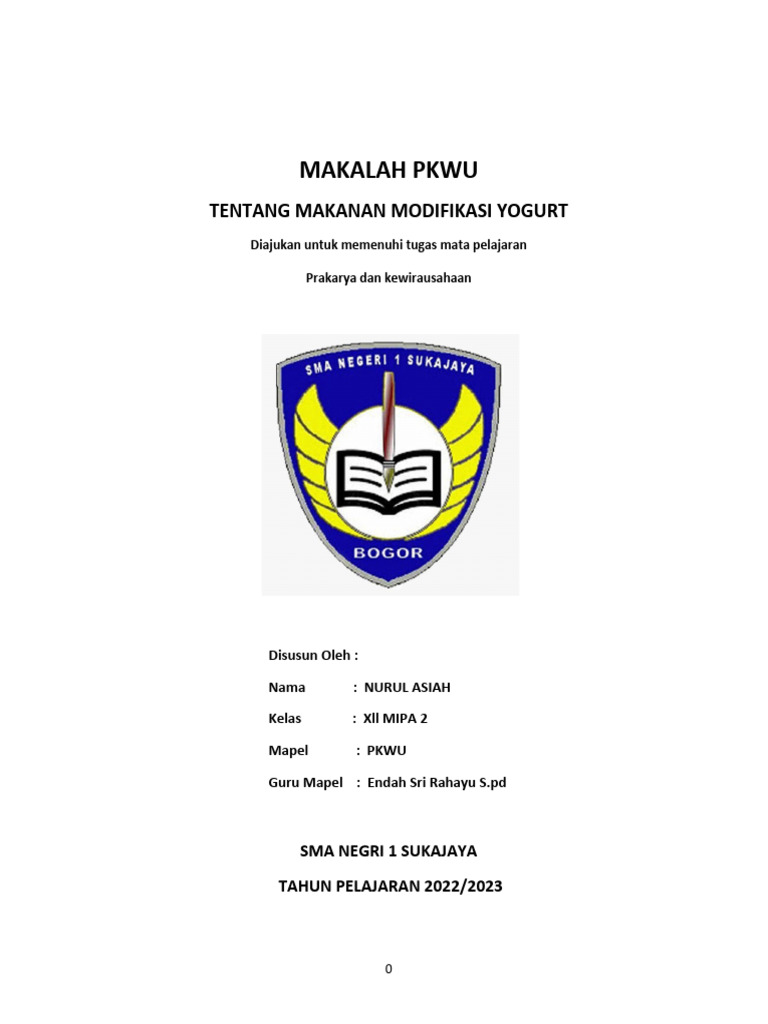 MAKALAH PKWU

TENTANG MAKANAN MODIFIKASI YOGURT

Diajukan untuk memenuhi tugas mata pelajaran

Prakarya dan kewirausahaan

SMA NEGERI 1 SUKAJAYA

BOGOR

Disusun Oleh :

Nama : NURUL ASIAH

Kelas : Xll MIPA 2

Mapel : PKWU

Guru Mapel : Endah Sri Rahayu S.pd

SMA NEGRI 1 SUKAJAYA

TAHUN PELAJARAN 2022/2023

0